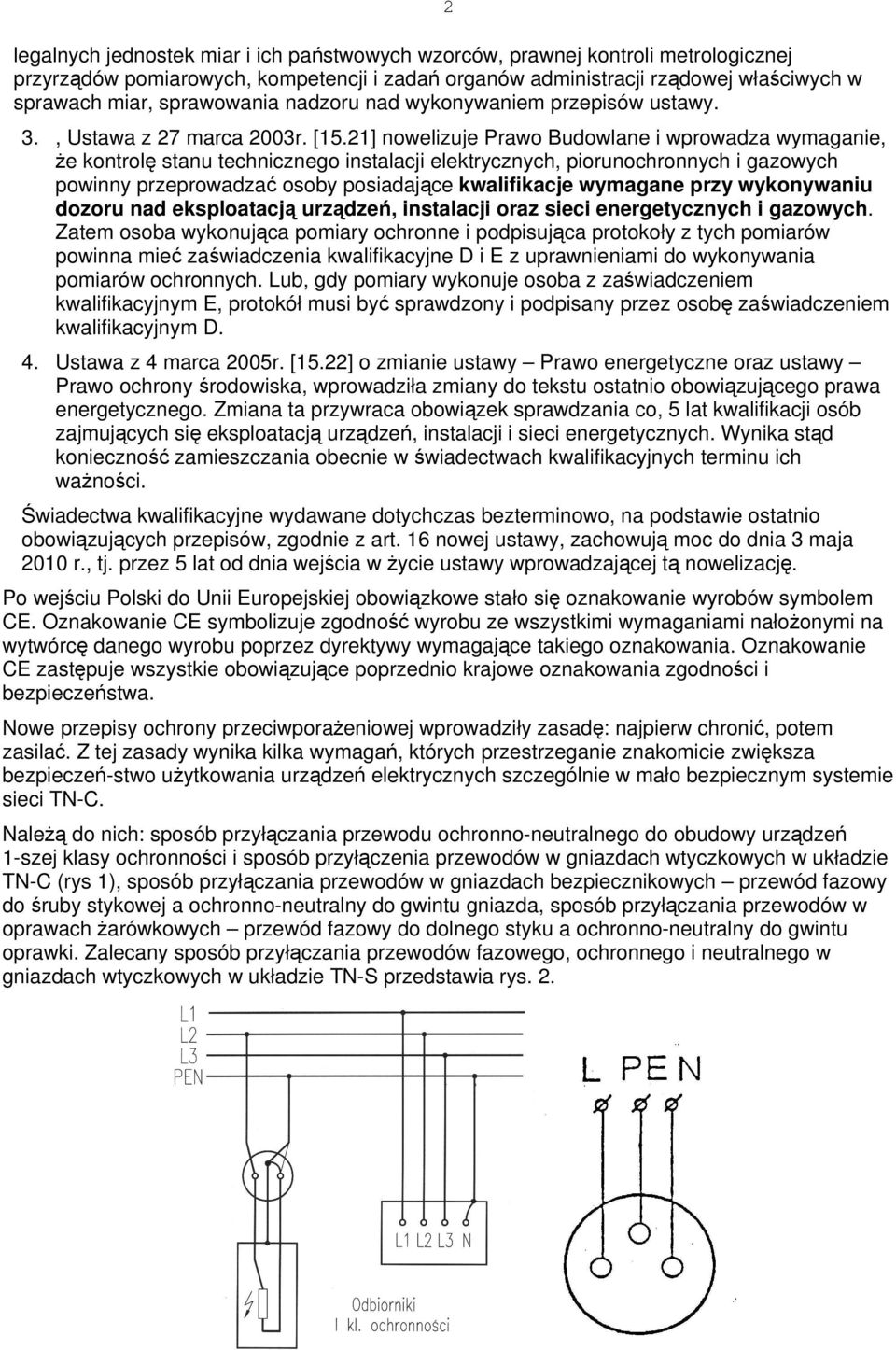 2

legalnych jednostek miar i ich państwowych wzorców, prawnej kontroli metrologicznej przyrządów pomiarowych, kompetencji i zadań organów administracji rządowej właściwych w sprawach miar, sprawowania nadzoru nad wykonywaniem przepisów ustawy.

3. , Ustawa z 27 marca 2003r. [15.21] nowelizuje Prawo Budowlane i wprowadza wymaganie, że kontrolę stanu technicznego instalacji elektrycznych, piorunochronnych i gazowych powinny przeprowadzać osoby posiadające kwalifikacje wymagane przy wykonywaniu dozoru nad eksploatacją urządzeń, instalacji oraz sieci energetycznych i gazowych. Zatem osoba wykonująca pomiary ochronne i podpisująca protokoły z tych pomiarów powinna mieć zaświadczenia kwalifikacyjne D i E z uprawnieniami do wykonywania pomiarów ochronnych. Lub, gdy pomiary wykonuje osoba z zaświadczeniem kwalifikacyjnym E, protokół musi być sprawdzony i podpisany przez osobę zaświadczeniem kwalifikacyjnym D.

4. Ustawa z 4 marca 2005r. [15.22] o zmianie ustawy – Prawo energetyczne oraz ustawy – Prawo ochrony środowiska, wprowadziła zmiany do tekstu ostatnio obowiązującego prawa energetycznego. Zmiana ta przywraca obowiązek sprawdzania co, 5 lat kwalifikacji osób zajmujących się eksploatacją urządzeń, instalacji i sieci energetycznych. Wynika stąd konieczność zamieszczania obecnie w świadectwach kwalifikacyjnych terminu ich ważności.

Świadectwa kwalifikacyjne wydawane dotychczas bezterminowo, na podstawie ostatnio obowiązujących przepisów, zgodnie z art. 16 nowej ustawy, zachowują moc do dnia 3 maja 2010 r., tj. przez 5 lat od dnia wejścia w życie ustawy wprowadzającej tą nowelizację.

Po wejściu Polski do Unii Europejskiej obowiązkowe stało się oznakowanie wyrobów symbolem CE. Oznakowanie CE symbolizuje zgodność wyrobu ze wszystkimi wymaganiami nałożonymi na wytwórcę danego wyrobu poprzez dyrektywy wymagające takiego oznakowania. Oznakowanie CE zastępuje wszystkie obowiązujące poprzednio krajowe oznakowania zgodności i bezpieczeństwa.

Nowe przepisy ochrony przeciwporażeniowej wprowadziły zasadę: najpierw chronić, potem zasilać. Z tej zasady wynika kilka wymagań, których przestrzeganie znakomicie zwiększa bezpieczeń-stwo użytkowania urządzeń elektrycznych szczególnie w mało bezpiecznym systemie sieci TN-C.

Należą do nich: sposób przyłączania przewodu ochronno-neutralnego do obudowy urządzeń 1-szej klasy ochronności i sposób przyłączenia przewodów w gniazdach wtyczkowych w układzie TN-C (rys 1), sposób przyłączania przewodów w gniazdach bezpiecznikowych – przewód fazowy do śruby stykowej a ochronno-neutralny do gwintu gniazda, sposób przyłączania przewodów w oprawach żarówkowych – przewód fazowy do dolnego styku a ochronno-neutralny do gwintu oprawki. Zalecany sposób przyłączania przewodów fazowego, ochronnego i neutralnego w gniazdach wtyczkowych w układzie TN-S przedstawia rys. 2.

L1
L2
L3
PEN

L PEN

L1 L2 L3 N

Odbiorniki
I kl. ochronności